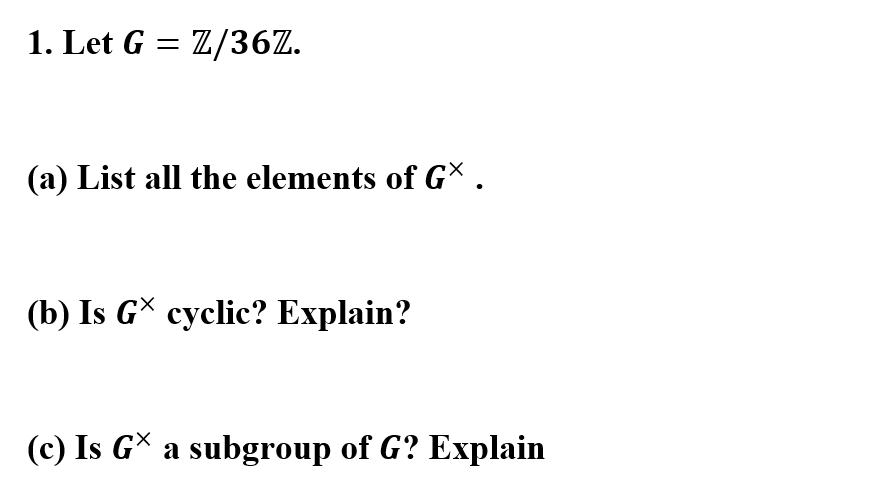 1. Let $G = \mathbb{Z}/36\mathbb{Z}$.

(a) List all the elements of $G^{\times}$ .

(b) Is $G^{\times}$ cyclic? Explain?

(c) Is $G^{\times}$ a subgroup of $G$? Explain